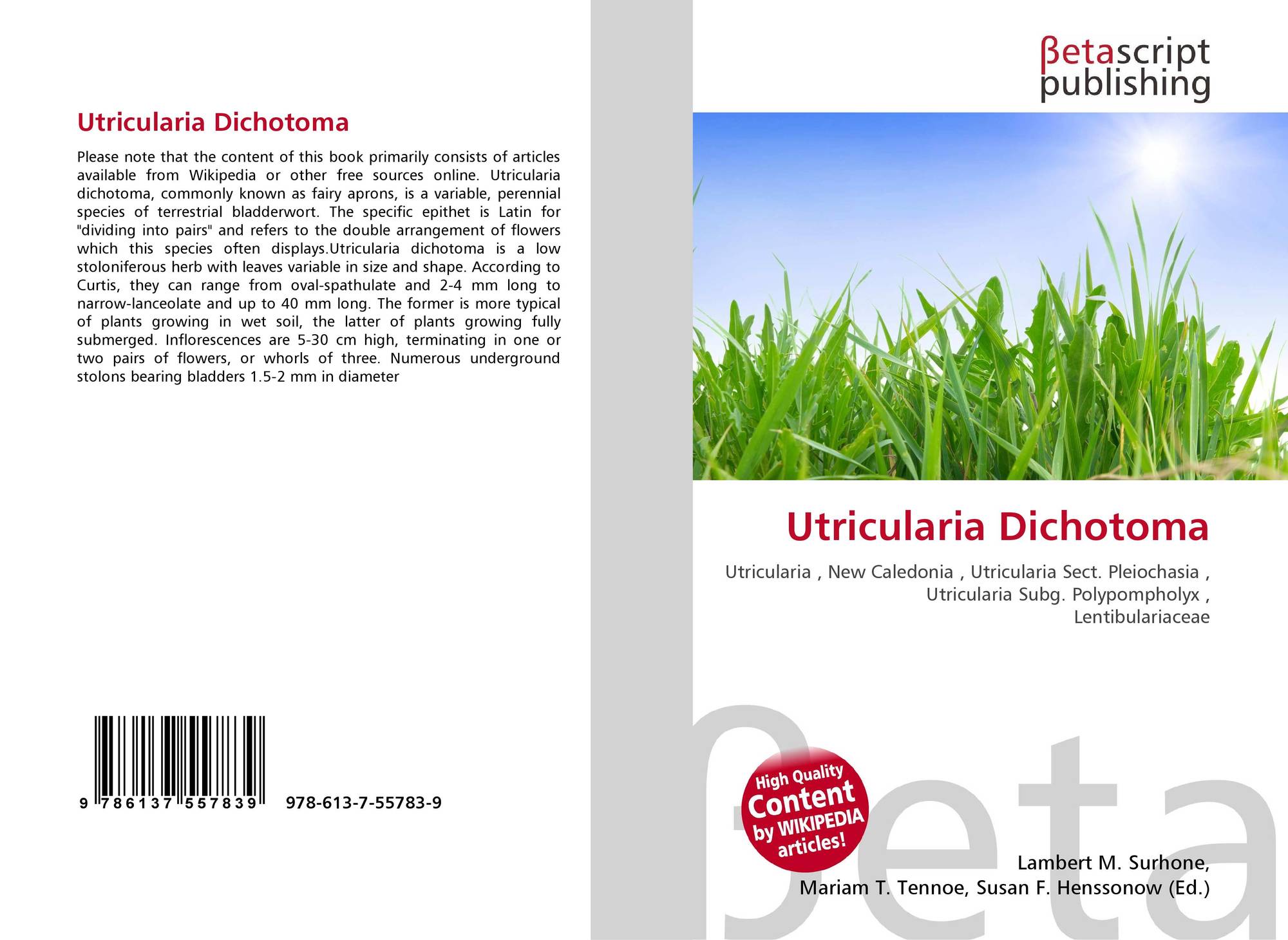 Utricularia Dichotoma

Please note that the content of this book primarily consists of articles available from Wikipedia or other free sources online. Utricularia dichotoma, commonly known as fairy aprons, is a variable, perennial species of terrestrial bladderwort. The specific epithet is Latin for "dividing into pairs" and refers to the double arrangement of flowers which this species often displays.Utricularia dichotoma is a low stoloniferous herb with leaves variable in size and shape. According to Curtis, they can range from oval-spathulate and 2-4 mm long to narrow-lanceolate and up to 40 mm long. The former is more typical of plants growing in wet soil, the latter of plants growing fully submerged. Inflorescences are 5-30 cm high, terminating in one or two pairs of flowers, or whorls of three. Numerous underground stolons bearing bladders 1.5-2 mm in diameter

9 786137 557839 978-613-7-55783-9

βetascript publishing

Utricularia Dichotoma

Utricularia , New Caledonia , Utricularia Sect. Pleiochasia , Utricularia Subg. Polypompholyx , Lentibulariaceae

High Quality Content by WIKIPEDIA articles!

Lambert M. Surhone,
Mariam T. Tennoe, Susan F. Henssonow (Ed.)

βeta